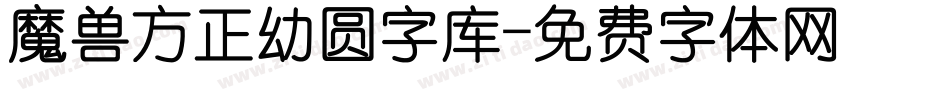 魔兽方正幼圆字库-免费字体网